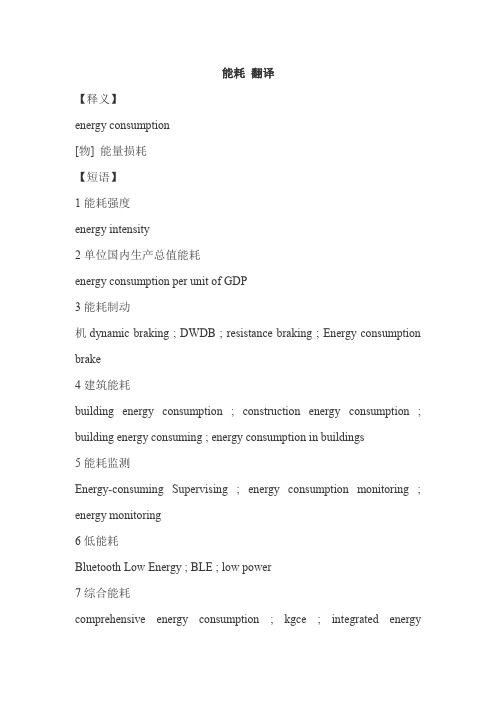 能耗 翻译

【释义】

energy consumption

[物] 能量损耗

【短语】

1 能耗强度

energy intensity

2 单位国内生产总值能耗

energy consumption per unit of GDP

3 能耗制动

机 dynamic braking ; DWDB ; resistance braking ; Energy consumption brake

4 建筑能耗

building energy consumption ; construction energy consumption ; building energy consuming ; energy consumption in buildings

5 能耗监测

Energy-consuming Supervising ; energy consumption monitoring ; energy monitoring

6 低能耗

Bluetooth Low Energy ; BLE ; low power

7 综合能耗

comprehensive energy consumption ; kgce ; integrated energy